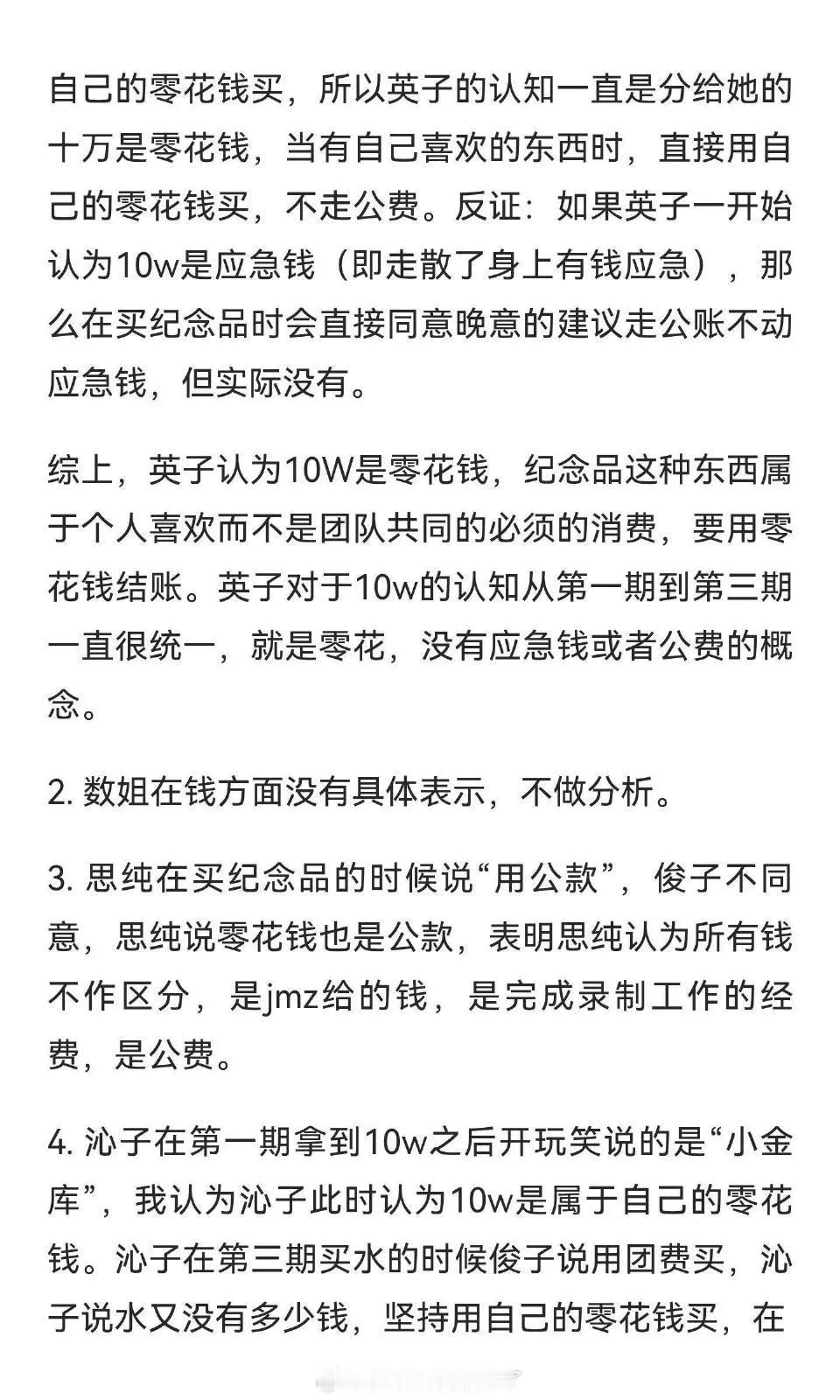 自己的零花钱买，所以英子的认知一直是分给她的十万是零花钱，当有自己喜欢的东西时，直接用自己的零花钱买，不走公费。反证：如果英子一开始认为10w是应急钱（即走散了身上有钱应急），那么在买纪念品时会直接同意晚意的建议走公账不动应急钱，但实际没有。

综上，英子认为10W是零花钱，纪念品这种东西属于个人喜欢而不是团队共同的必须的消费，要用零花钱结账。英子对于10w的认知从第一期到第三期一直很统一，就是零花，没有应急钱或者公费的概念。

2. 数姐在钱方面没有具体表示，不做分析。

3. 思纯在买纪念品的时候说“用公款”，俊子不同意，思纯说零花钱也是公款，表明思纯认为所有钱不作区分，是jmz给的钱，是完成录制工作的经费，是公费。

4. 沁子在第一期拿到10w之后开玩笑说的是“小金库”，我认为沁子此时认为10w是属于自己的零花钱。沁子在第三期买水的时候俊子说用团费买，沁子说水又没有多少钱，坚持用自己的零花钱买，在